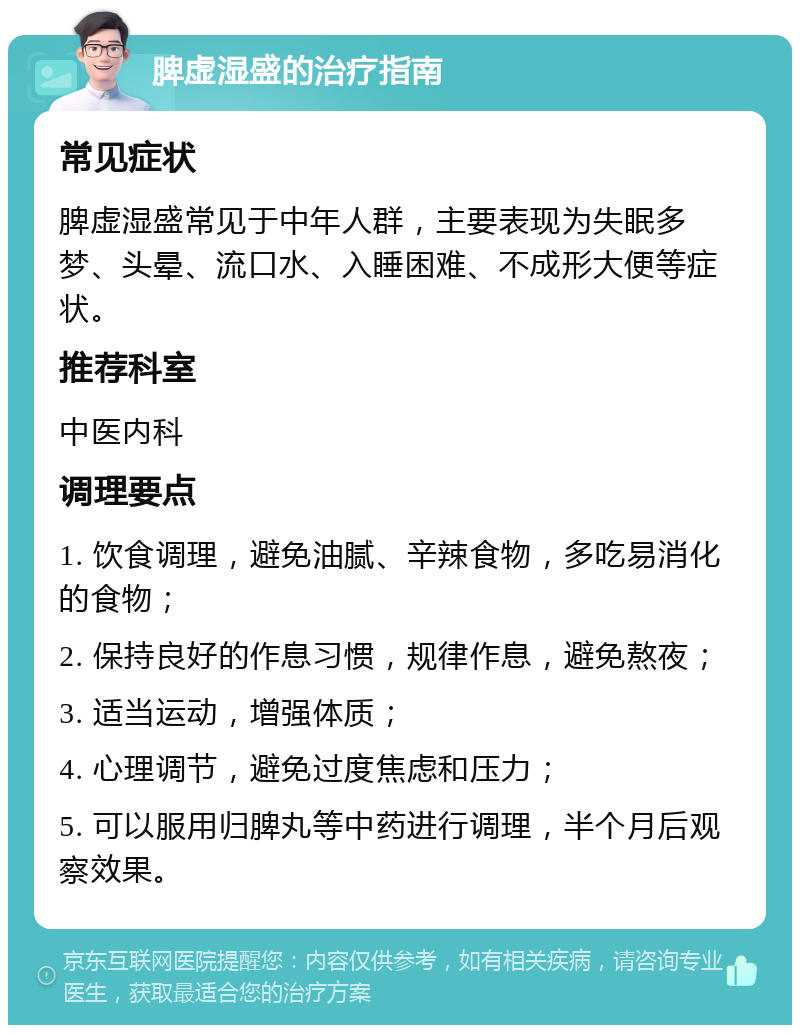 脾虚湿盛的治疗指南

常见症状

脾虚湿盛常见于中年人群，主要表现为失眠多梦、头晕、流口水、入睡困难、不成形大便等症状。

推荐科室

中医内科

调理要点

1. 饮食调理，避免油腻、辛辣食物，多吃易消化的食物；

2. 保持良好的作息习惯，规律作息，避免熬夜；

3. 适当运动，增强体质；

4. 心理调节，避免过度焦虑和压力；

5. 可以服用归脾丸等中药进行调理，半个月后观察效果。

京东互联网医院提醒您：内容仅供参考，如有相关疾病，请咨询专业医生，获取最适合您的治疗方案